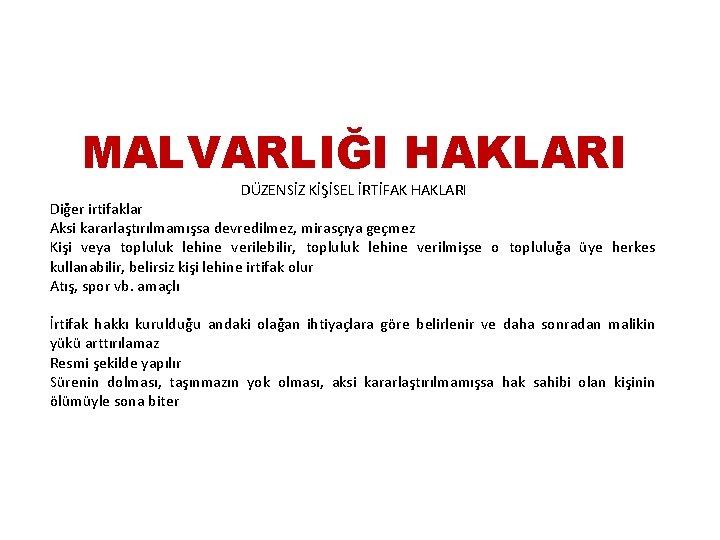 MALVARLIĞI HAKLARI

DÜZENSİZ KİŞİSEL İRTİFAK HAKLARI

Diğer irtifaklar
Aksi kararlaştırılmamışsa devredilmez, mirasçıya geçmez
Kişi veya topluluk lehine verilebilir, topluluk lehine verilmişse o topluluğa üye herkes kullanabilir, belirsiz kişi lehine irtifak olur
Atış, spor vb. amaçlı

İrtifak hakkı kurulduğu andaki olağan ihtiyaçlara göre belirlenir ve daha sonradan malikin yükü arttırılamaz
Resmi şekilde yapılır
Sürenin dolması, taşınmazın yok olması, aksi kararlaştırılmamışsa hak sahibi olan kişinin ölümüyle sona biter